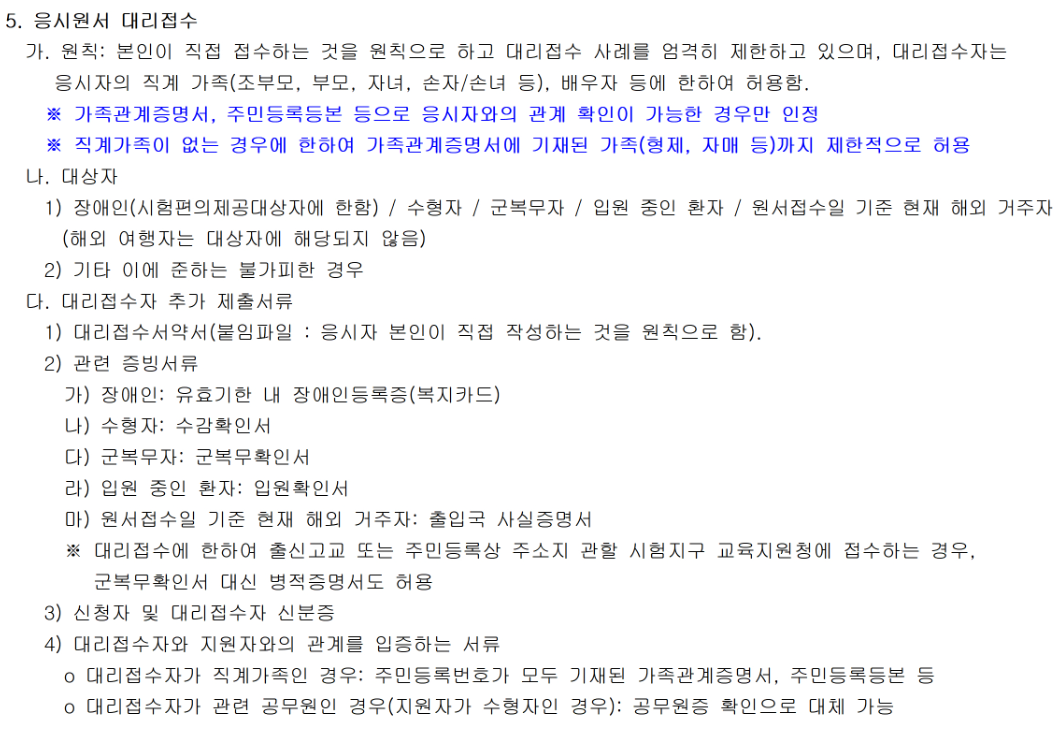 5. 응시원서 대리접수

가. 원칙: 본인이 직접 접수하는 것을 원칙으로 하고 대리접수 사례를 엄격히 제한하고 있으며, 대리접수자는 응시자의 직계 가족(조부모, 부모, 자녀, 손자/손녀 등), 배우자 등에 한하여 허용함.

※ 가족관계증명서, 주민등록등본 등으로 응시자와의 관계 확인이 가능한 경우만 인정

※ 직계가족이 없는 경우에 한하여 가족관계증명서에 기재된 가족(형제, 자매 등)까지 제한적으로 허용

나. 대상자

1) 장애인(시험편의제공대상자에 한함) / 수형자 / 군복무자 / 입원 중인 환자 / 원서접수일 기준 현재 해외 거주자 (해외 여행자는 대상자에 해당되지 않음)

2) 기타 이에 준하는 불가피한 경우

다. 대리접수자 추가 제출서류

1) 대리접수서약서(붙임파일 : 응시자 본인이 직접 작성하는 것을 원칙으로 함).

2) 관련 증빙서류

가) 장애인: 유효기한 내 장애인등록증(복지카드)

나) 수형자: 수감확인서

다) 군복무자: 군복무확인서

라) 입원 중인 환자: 입원확인서

마) 원서접수일 기준 현재 해외 거주자: 출입국 사실증명서

※ 대리접수에 한하여 출신고교 또는 주민등록상 주소지 관할 시험지구 교육지원청에 접수하는 경우, 군복무확인서 대신 병적증명서도 허용

3) 신청자 및 대리접수자 신분증

4) 대리접수자와 지원자와의 관계를 입증하는 서류

o 대리접수자가 직계가족인 경우: 주민등록번호가 모두 기재된 가족관계증명서, 주민등록등본 등

o 대리접수자가 관련 공무원인 경우(지원자가 수형자인 경우): 공무원증 확인으로 대체 가능